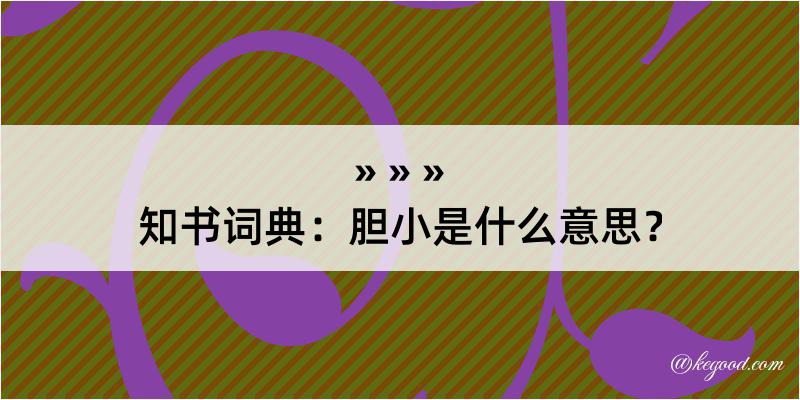 » » »
知书词典：胆小是什么意思？

@kegood.com